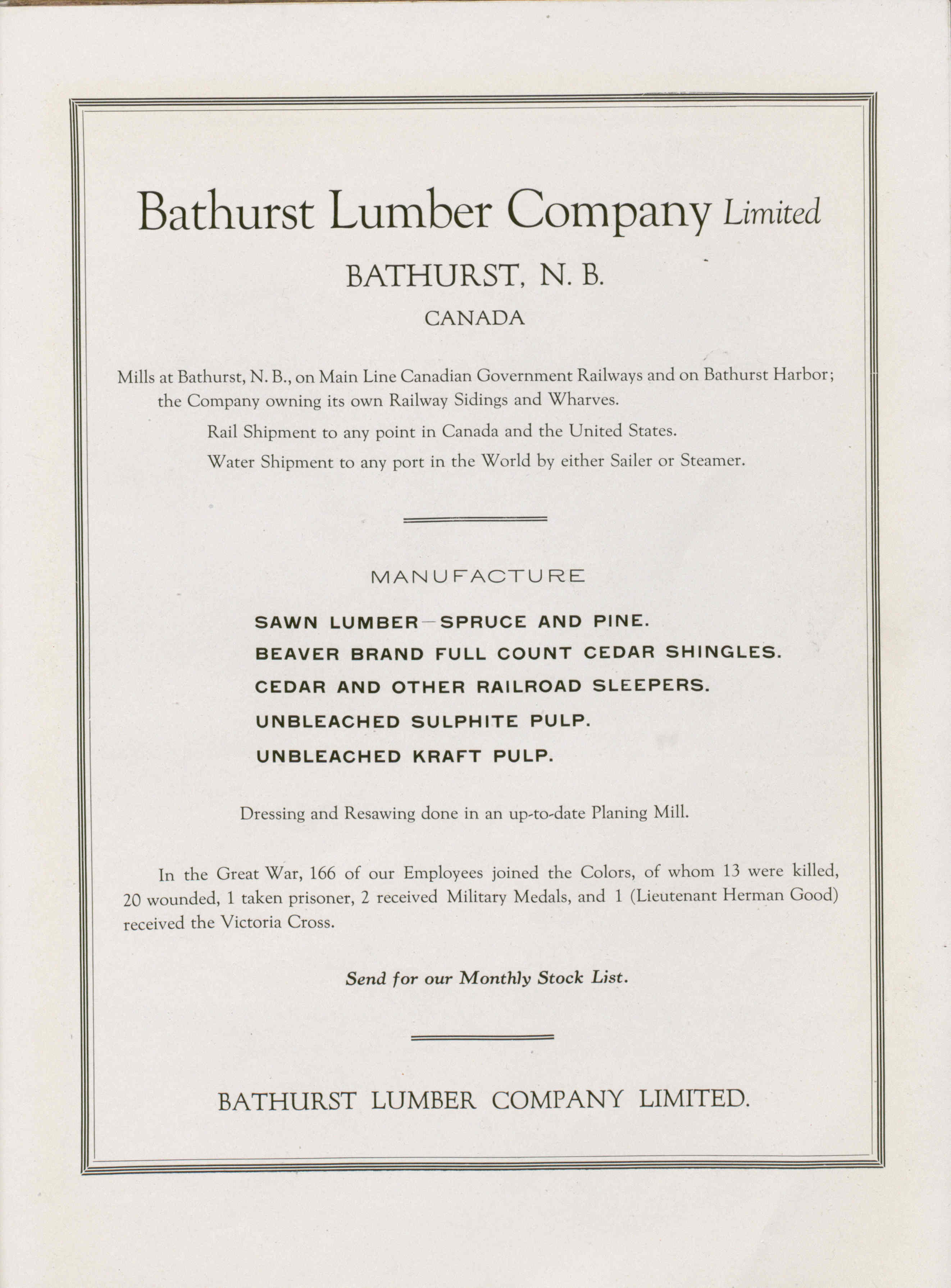 Bathurst Lumber Company Limited

BATHURST, N. B.

CANADA

Mills at Bathurst, N. B., on Main Line Canadian Government Railways and on Bathurst Harbor; the Company owning its own Railway Sidings and Wharves.

Rail Shipment to any point in Canada and the United States.

Water Shipment to any port in the World by either Sailer or Steamer.

MANUFACTURE

SAWN LUMBER—SPRUCE AND PINE.

BEAVER BRAND FULL COUNT CEDAR SHINGLES.

CEDAR AND OTHER RAILROAD SLEEPERS.

UNBLEACHED SULPHITE PULP.

UNBLEACHED KRAFT PULP.

Dressing and Resawing done in an up-to-date Planing Mill.

In the Great War, 166 of our Employees joined the Colors, of whom 13 were killed, 20 wounded, 1 taken prisoner, 2 received Military Medals, and 1 (Lieutenant Herman Good) received the Victoria Cross.

Send for our Monthly Stock List.

BATHURST LUMBER COMPANY LIMITED.